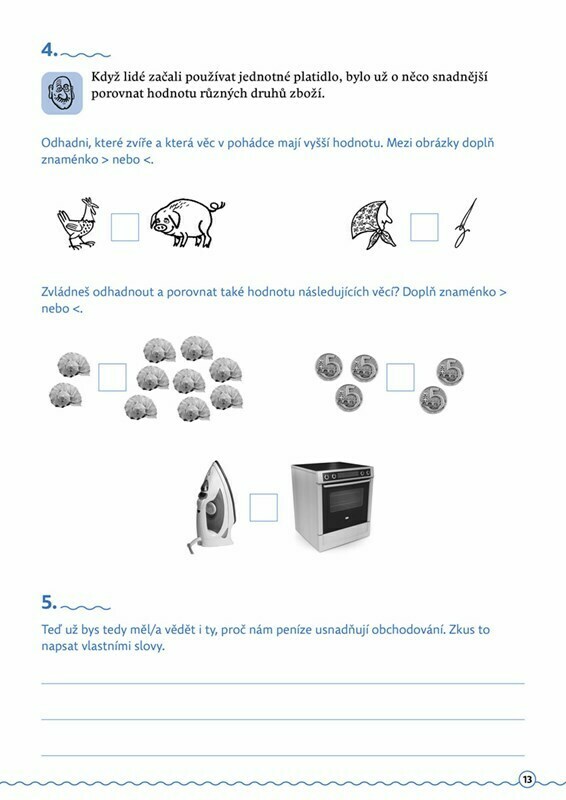 4.

Když lidé začali používat jednotné platidlo, bylo už o něco snadnější porovnat hodnotu různých druhů zboží.

Odhadni, které zvíře a která věc v pohádce mají vyšší hodnotu. Mezi obrázky doplň znaménko > nebo <.

Zvládneš odhadnout a porovnat také hodnotu následujících věcí? Doplň znaménko > nebo <.

5

5

5

5

5

5.

Teď už bys tedy měl/a vědět i ty, proč nám peníze usnadňují obchodování. Zkus to napsat vlastními slovy.

13